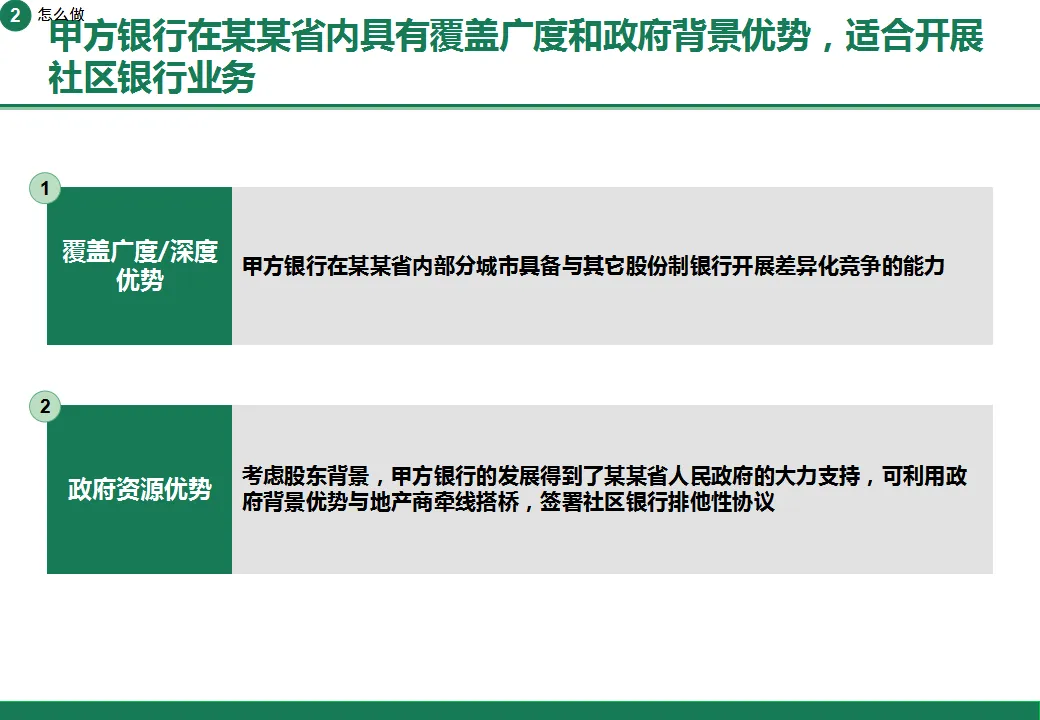 2 怎么做

甲方银行在某某省内具有覆盖广度和政府背景优势，适合开展社区银行业务

1

覆盖广度/深度优势

甲方银行在某某省内部分城市具备与其它股份制银行开展差异化竞争的能力

2

政府资源优势

考虑股东背景，甲方银行的发展得到了某某省人民政府的大力支持，可利用政府背景优势与地产商牵线搭桥，签署社区银行排他性协议